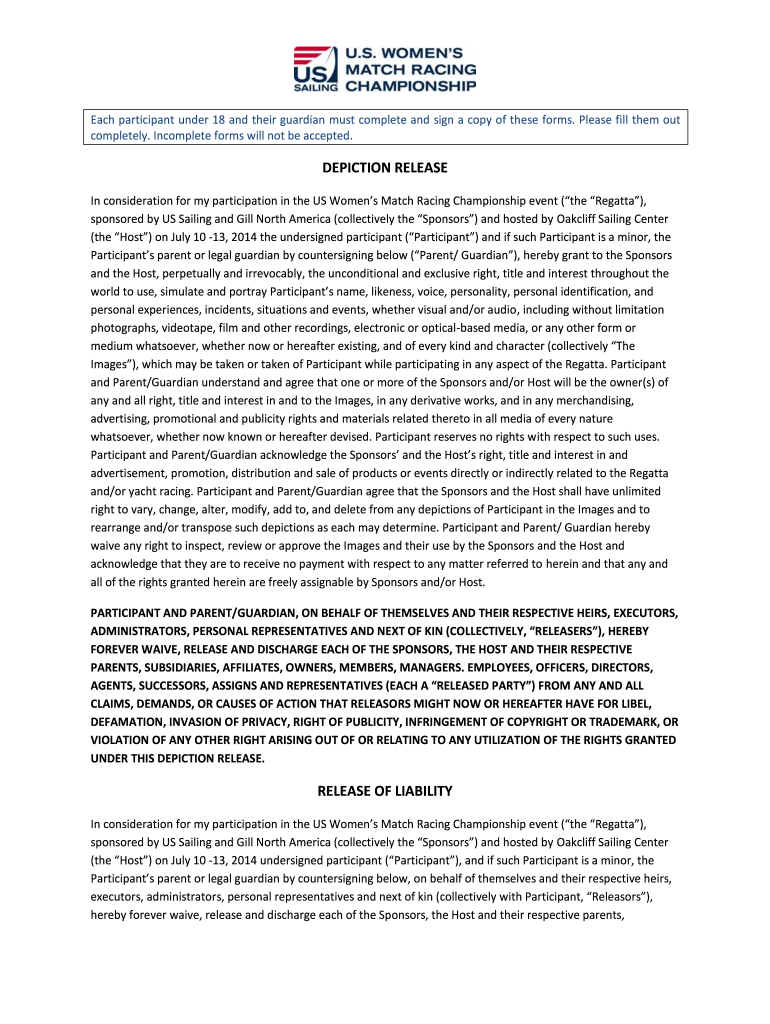 US SAILING U.S. WOMEN'S MATCH RACING CHAMPIONSHIP

Each participant under 18 and their guardian must complete and sign a copy of these forms. Please fill them out completely. Incomplete forms will not be accepted.

DEPICTION RELEASE

In consideration for my participation in the US Women's Match Racing Championship event ("the "Regatta"), sponsored by US Sailing and Gill North America (collectively the "Sponsors") and hosted by Oakcliff Sailing Center (the "Host") on July 10 -13, 2014 the undersigned participant ("Participant") and if such Participant is a minor, the Participant's parent or legal guardian by countersigning below ("Parent/ Guardian"), hereby grant to the Sponsors and the Host, perpetually and irrevocably, the unconditional and exclusive right, title and interest throughout the world to use, simulate and portray Participant's name, likeness, voice, personality, personal identification, and personal experiences, incidents, situations and events, whether visual and/or audio, including without limitation photographs, videotape, film and other recordings, electronic or optical-based media, or any other form or medium whatsoever, whether now or hereafter existing, and of every kind and character (collectively "The Images"), which may be taken or taken of Participant while participating in any aspect of the Regatta. Participant and Parent/Guardian understand and agree that one or more of the Sponsors and/or Host will be the owner(s) of any and all right, title and interest in and to the Images, in any derivative works, and in any merchandising, advertising, promotional and publicity rights and materials related thereto in all media of every nature whatsoever, whether now known or hereafter devised. Participant reserves no rights with respect to such uses. Participant and Parent/Guardian acknowledge the Sponsors' and the Host's right, title and interest in and advertisement, promotion, distribution and sale of products or events directly or indirectly related to the Regatta and/or yacht racing. Participant and Parent/Guardian agree that the Sponsors and the Host shall have unlimited right to vary, change, alter, modify, add to, and delete from any depictions of Participant in the Images and to rearrange and/or transpose such depictions as each may determine. Participant and Parent/ Guardian hereby waive any right to inspect, review or approve the Images and their use by the Sponsors and the Host and acknowledge that they are to receive no payment with respect to any matter referred to herein and that any and all of the rights granted herein are freely assignable by Sponsors and/or Host.

PARTICIPANT AND PARENT/GUARDIAN, ON BEHALF OF THEMSELVES AND THEIR RESPECTIVE HEIRS, EXECUTORS, ADMINISTRATORS, PERSONAL REPRESENTATIVES AND NEXT OF KIN (COLLECTIVELY, "RELEASERS"), HEREBY FOREVER WAIVE, RELEASE AND DISCHARGE EACH OF THE SPONSORS, THE HOST AND THEIR RESPECTIVE PARENTS, SUBSIDIARIES, AFFILIATES, OWNERS, MEMBERS, MANAGERS. EMPLOYEES, OFFICERS, DIRECTORS, AGENTS, SUCCESSORS, ASSIGNS AND REPRESENTATIVES (EACH A "RELEASED PARTY") FROM ANY AND ALL CLAIMS, DEMANDS, OR CAUSES OF ACTION THAT RELEASORS MIGHT NOW OR HEREAFTER HAVE FOR LIBEL, DEFAMATION, INVASION OF PRIVACY, RIGHT OF PUBLICITY, INFRINGEMENT OF COPYRIGHT OR TRADEMARK, OR VIOLATION OF ANY OTHER RIGHT ARISING OUT OF OR RELATING TO ANY UTILIZATION OF THE RIGHTS GRANTED UNDER THIS DEPICTION RELEASE.

RELEASE OF LIABILITY

In consideration for my participation in the US Women's Match Racing Championship event ("the "Regatta"), sponsored by US Sailing and Gill North America (collectively the "Sponsors") and hosted by Oakcliff Sailing Center (the "Host") on July 10 -13, 2014 undersigned participant ("Participant"), and if such Participant is a minor, the Participant's parent or legal guardian by countersigning below, on behalf of themselves and their respective heirs, executors, administrators, personal representatives and next of kin (collectively with Participant, "Releasors"), hereby forever waive, release and discharge each of the Sponsors, the Host and their respective parents,